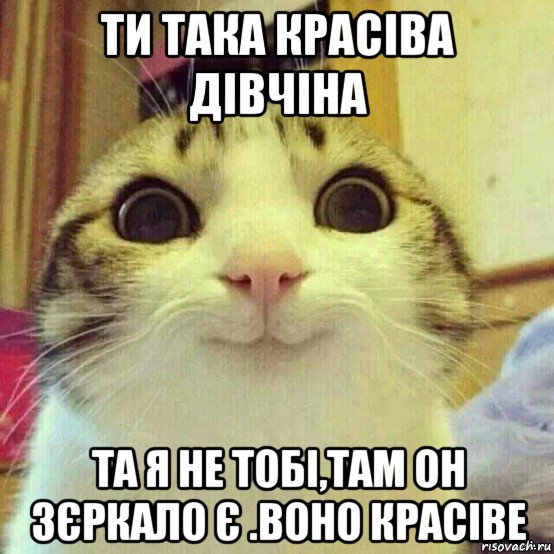 ТИ ТАКА КРАСІВА ДІВЧІНА

ТА Я НЕ ТОБІ,ТАМ ОН ЗЄРКАЛО Є .ВОНО КРАСІВЕ

risovach.ru